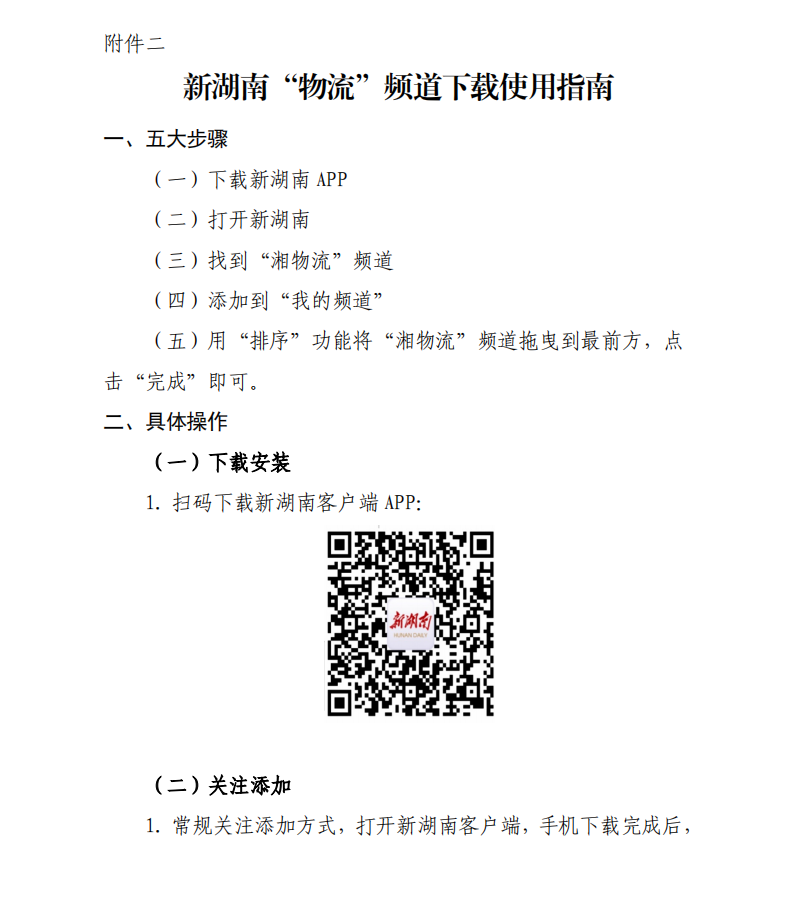 附件二

新湖南“物流”频道下载使用指南

一、五大步骤

（一）下载新湖南 APP

（二）打开新湖南

（三）找到“湘物流”频道

（四）添加到“我的频道”

（五）用“排序”功能将“湘物流”频道拖曳到最前方，点击“完成”即可。

二、具体操作

（一）下载安装

1. 扫码下载新湖南客户端 APP:

新湖南
HUNAN DAILY

（二）关注添加

1. 常规关注添加方式，打开新湖南客户端，手机下载完成后，